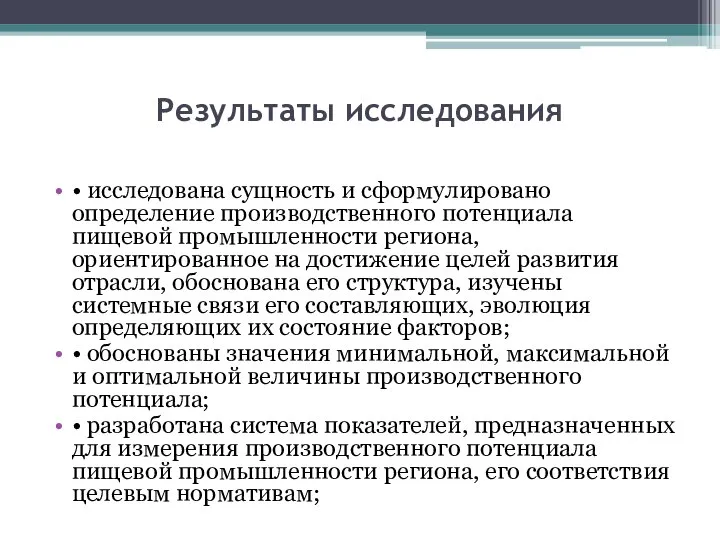 Результаты исследования

• • исследована сущность и сформулировано определение производственного потенциала пищевой промышленности региона, ориентированное на достижение целей развития отрасли, обоснована его структура, изучены системные связи его составляющих, эволюция определяющих их состояние факторов;
• • обоснованы значения минимальной, максимальной и оптимальной величины производственного потенциала;
• • разработана система показателей, предназначенных для измерения производственного потенциала пищевой промышленности региона, его соответствия целевым нормативам;